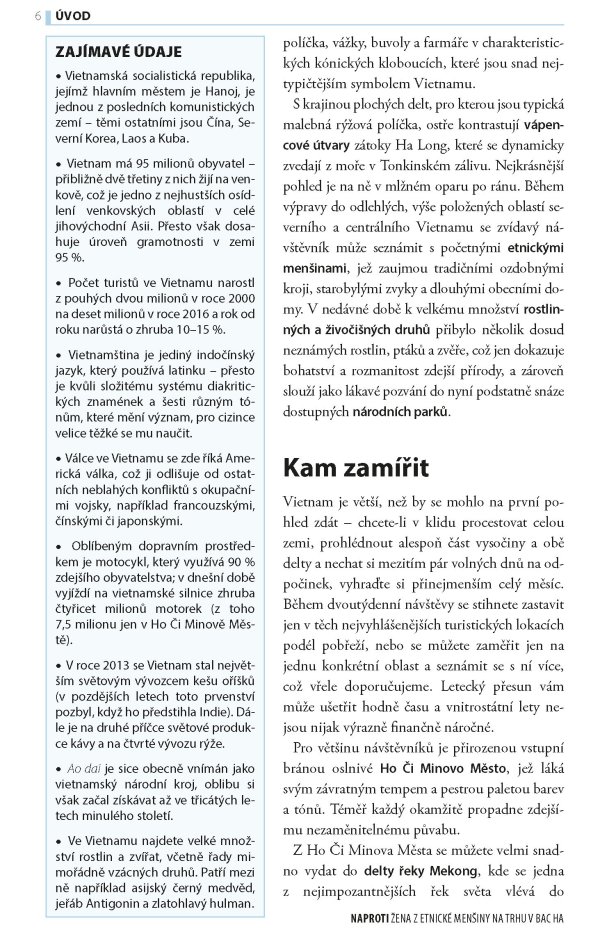 6 ÚVOD

ZAJÍMAVÉ ÚDAJE

• Vietnamská socialistická republika, jejímž hlavním městem je Hanoj, je jednou z posledních komunistických zemí – těmi ostatními jsou Čína, Severní Korea, Laos a Kuba.

• Vietnam má 95 milionů obyvatel – přibližně dvě třetiny z nich žijí na venkově, což je jedno z nejhustších osídlení venkovských oblastí v celé jihovýchodní Asii. Přesto však dosahuje úroveň gramotnosti v zemi 95 %.

• Počet turistů ve Vietnamu narostl z pouhých dvou milionů v roce 2000 na deset milionů v roce 2016 a rok od roku narůstá o zhruba 10–15 %.

• Vietnamština je jediný indočínský jazyk, který používá latinku – přesto je kvůli složitému systému diakritických znamének a šesti různým tónům, které mění význam, pro cizince velice těžké se mu naučit.

• Válce ve Vietnamu se zde říká Americká válka, což ji odlišuje od ostatních neblahých konfliktů s okupačními vojsky, například francouzskými, čínskými či japonskými.

• Oblíbeným dopravním prostředkem je motocykl, který využívá 90 % zdejšího obyvatelstva; v dnešní době vyjíždí na vietnamské silnice zhruba čtyřicet milionů motorek (z toho 7,5 milionu jen v Ho Či Minově Městě).

• V roce 2013 se Vietnam stal největším světovým vývozcem kešu oříšků (v pozdějších letech toto prvenství pozbyl, když ho předstihla Indie). Dále je na druhé příčce světové produkce kávy a na čtvrté vývozu rýže.

• Ao dai je sice obecně vnímán jako vietnamský národní kroj, oblibu si však začal získávat až ve třicátých letech minulého století.

• Ve Vietnamu najdete velké množství rostlin a zvířat, včetně řady mimořádně vzácných druhů. Patří mezi ně například asijský černý medvěd, jeřáb Antigonin a zlatohlavý hulman.

políčka, vážky, buvoly a farmáře v charakteristických kónických kloboucích, které jsou snad nejtypičtějším symbolem Vietnamu.

S krajinou plochých delt, pro kterou jsou typická malebná rýžová políčka, ostře kontrastují vápencové útvary zátoky Ha Long, které se dynamicky zvedají z moře v Tonkinském zálivu. Nejkrásnější pohled je na ně v mlžném oparu po ránu. Během výpravy do odlehlých, výše položených oblastí severního a centrálního Vietnamu se zvídavý návštěvník může seznámit s početnými etnickými menšinami, jež zaujmou tradičními ozdobnými kroji, starobylými zvyky a dlouhými obecními domy. V nedávné době k velkému množství rostlinných a živočišných druhů přibylo několik dosud neznámých rostlin, ptáků a zvěře, což jen dokazuje bohatství a rozmanitost zdejší přírody, a zároveň slouží jako lákavé pozvání do nyní podstatně snáze dostupných národních parků.

Kam zamířit

Vietnam je větší, než by se mohlo na první pohled zdát – chcete-li v klidu procestovat celou zemi, prohlédnout alespoň část vysočiny a obě delty a nechat si mezitím pár volných dnů na odpočinek, vyhraďte si přinejmenším celý měsíc. Během dvoutýdenní návštěvy se stihnete zastavit jen v těch nejvyhlášenějších turistických lokacích podél pobřeží, nebo se můžete zaměřit jen na jednu konkrétní oblast a seznámit se s ní více, což vřele doporučujeme. Letecký přesun vám může ušetřit hodně času a vnitrostátní lety nejsou nijak výrazně finančně náročné.

Pro většinu návštěvníků je přirozenou vstupní bránou oslnivé Ho Či Minovo Město, jež láká svým závratným tempem a pestrou paletou barev a tónů. Téměř každý okamžitě propadne zdejšímu nezaměnitelnému půvabu.

Z Ho Či Minova Města se můžete velmi snadno vydat do delty řeky Mekong, kde se jedna z nejimpozantnějších řek světa vlévá do

NAPROTI ŽENA Z ETNICKÉ MENŠINY NA TRHU V BAC HA